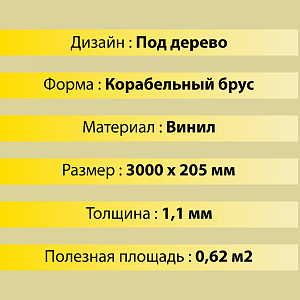 Дизайн : Под дерево

Форма : Корабельный брус

Материал : Винил

Размер : 3000 x 205 мм

Толщина : 1,1 мм

Полезная площадь : 0,62 м2